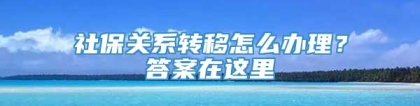 社保关系转移怎么办理？
答案在这里